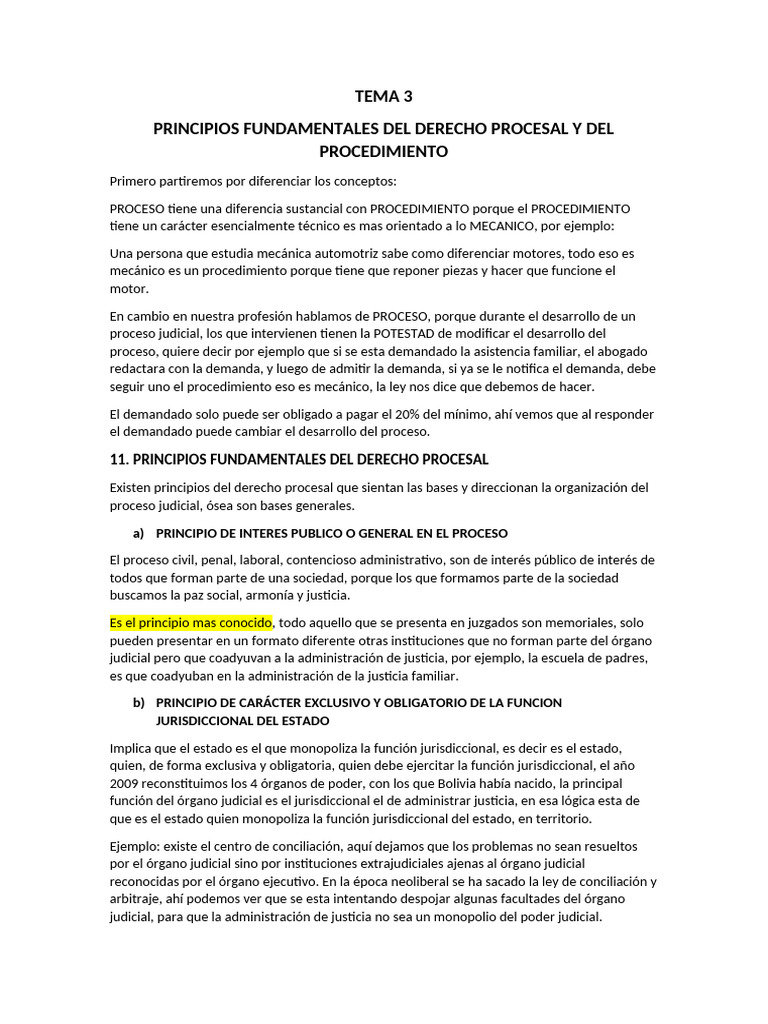 TEMA 3

PRINCIPIOS FUNDAMENTALES DEL DERECHO PROCESAL Y DEL PROCEDIMIENTO

Primero partiremos por diferenciar los conceptos:

PROCESO tiene una diferencia sustancial con PROCEDIMIENTO porque el PROCEDIMIENTO tiene un carácter esencialmente técnico es mas orientado a lo MECANICO, por ejemplo:

Una persona que estudia mecánica automotriz sabe como diferenciar motores, todo eso es mecánico es un procedimiento porque tiene que reponer piezas y hacer que funcione el motor.

En cambio en nuestra profesión hablamos de PROCESO, porque durante el desarrollo de un proceso judicial, los que intervienen tienen la POTESTAD de modificar el desarrollo del proceso, quiere decir por ejemplo que si se esta demandado la asistencia familiar, el abogado redactara con la demanda, y luego de admitir la demanda, si ya se le notifica el demanda, debe seguir uno el procedimiento eso es mecánico, la ley nos dice que debemos de hacer.

El demandado solo puede ser obligado a pagar el 20% del mínimo, ahí vemos que al responder el demandado puede cambiar el desarrollo del proceso.

11. PRINCIPIOS FUNDAMENTALES DEL DERECHO PROCESAL

Existen principios del derecho procesal que sientan las bases y direccionan la organización del proceso judicial, ósea son bases generales.

a) PRINCIPIO DE INTERES PUBLICO O GENERAL EN EL PROCESO

El proceso civil, penal, laboral, contencioso administrativo, son de interés público de interés de todos que forman parte de una sociedad, porque los que formamos parte de la sociedad buscamos la paz social, armonía y justicia.

Es el principio mas conocido, todo aquello que se presenta en juzgados son memoriales, solo pueden presentar en un formato diferente otras instituciones que no forman parte del órgano judicial pero que coadyuvan a la administración de justicia, por ejemplo, la escuela de padres, es que coadyuban en la administración de la justicia familiar.

b) PRINCIPIO DE CARÁCTER EXCLUSIVO Y OBLIGATORIO DE LA FUNCION JURISDICCIONAL DEL ESTADO

Implica que el estado es el que monopoliza la función jurisdiccional, es decir es el estado, quien, de forma exclusiva y obligatoria, quien debe ejercitar la función jurisdiccional, el año 2009 reconstituimos los 4 órganos de poder, con los que Bolivia había nacido, la principal función del órgano judicial es el jurisdiccional el de administrar justicia, en esa lógica esta de que es el estado quien monopoliza la función jurisdiccional del estado, en territorio.

Ejemplo: existe el centro de conciliación, aquí dejamos que los problemas no sean resueltos por el órgano judicial sino por instituciones extrajudiciales ajenas al órgano judicial reconocidas por el órgano ejecutivo. En la época neoliberal se ha sacado la ley de conciliación y arbitraje, ahí podemos ver que se esta intentando despojar algunas facultades del órgano judicial, para que la administración de justicia no sea un monopolio del poder judicial.